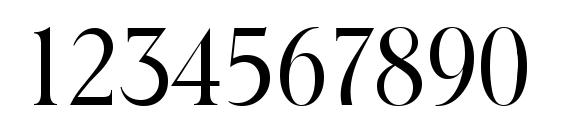 1234567890